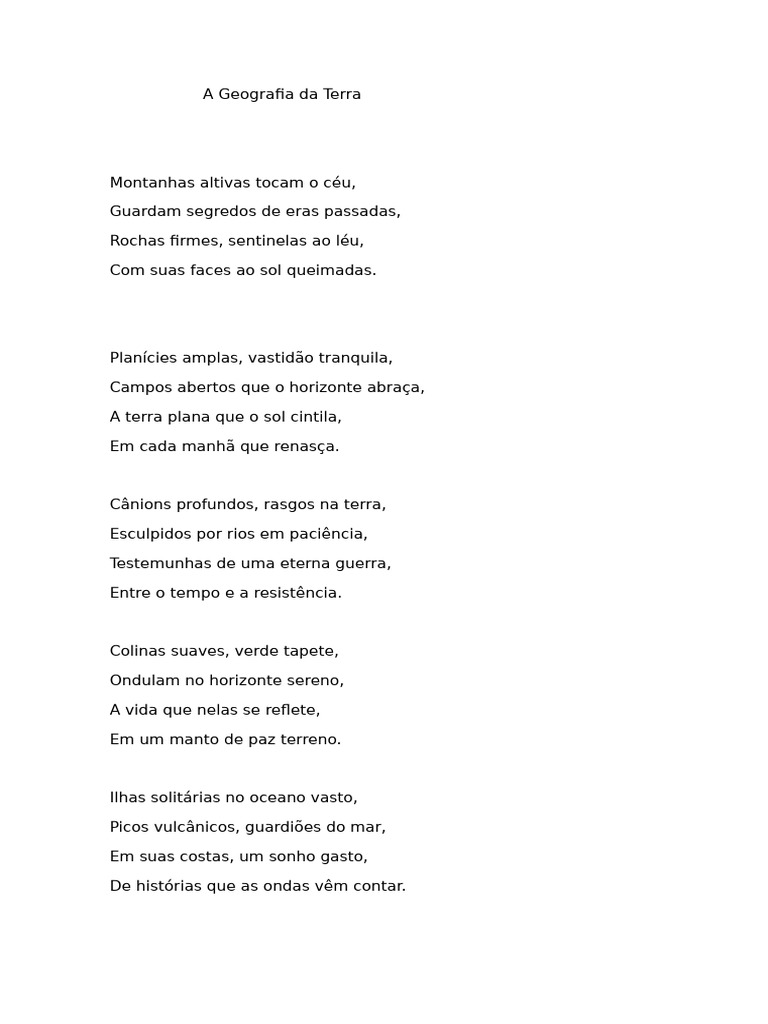 A Geografia da Terra

Montanhas altivas tocam o céu,
Guardam segredos de eras passadas,
Rochas firmes, sentinelas ao léu,
Com suas faces ao sol queimadas.

Planícies amplas, vastidão tranquila,
Campos abertos que o horizonte abraça,
A terra plana que o sol cintila,
Em cada manhã que renasça.

Cânions profundos, rasgos na terra,
Esculpidos por rios em paciência,
Testemunhas de uma eterna guerra,
Entre o tempo e a resistência.

Colinas suaves, verde tapete,
Ondulam no horizonte sereno,
A vida que nelas se reflete,
Em um manto de paz terreno.

Ilhas solitárias no oceano vasto,
Picos vulcânicos, guardiões do mar,
Em suas costas, um sonho gasto,
De histórias que as ondas vêm contar.